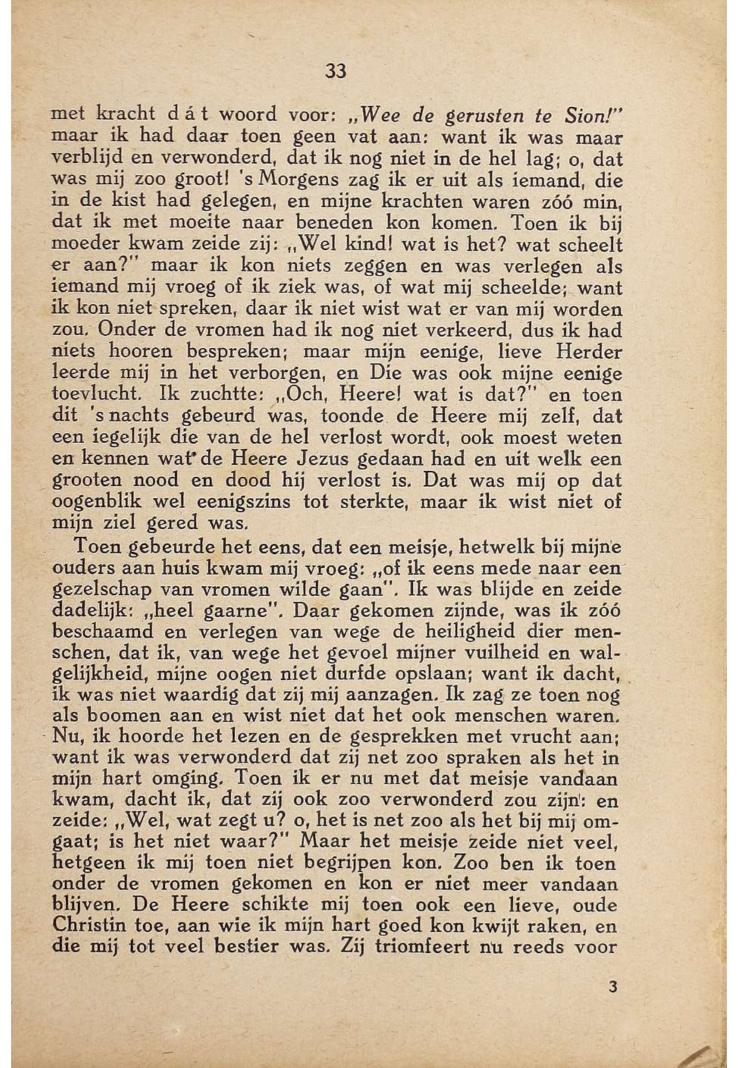 33

met kracht dát woord voor: „Wee de gerusten te Sion!" maar ik had daar toen geen vat aan: want ik was maar verblijd en verwonderd, dat ik nog niet in de hel lag; o, dat was mij zoo groot! 's Morgens zag ik er uit als iemand, die in de kist had gelegen, en mijne krachten waren zóó min, dat ik met moeite naar beneden kon komen. Toen ik bij moeder kwam zeide zij: „Wel kind! wat is het? wat scheelt er aan?" maar ik kon niets zeggen en was verlegen als iemand mij vroeg of ik ziek was, of wat mij scheelde; want ik kon niet spreken, daar ik niet wist wat er van mij worden zou. Onder de vromen had ik nog niet verkeerd, dus ik had niets hooren bespreken; maar mijn eenige, lieve Herder leerde mij in het verborgen, en Die was ook mijne eenige toevlucht. Ik zuchtte: „Och, Heere! wat is dat?" en toen dit 's nachts gebeurd was, toonde de Heere mij zelf, dat een iegelijk die van de hel verlost wordt, ook moest weten en kennen wat de Heere Jezus gedaan had en uit welk een grooten nood en dood hij verlost is. Dat was mij op dat oogenblik wel eenigszins tot sterkte, maar ik wist niet of mijn ziel gered was.

Toen gebeurde het eens, dat een meisje, hetwelk bij mijne ouders aan huis kwam mij vroeg: „of ik eens mede naar een gezelschap van vromen wilde gaan". Ik was blijde en zeide dadelijk: „heel gaarne". Daar gekomen zijnde, was ik zóó beschaamd en verlegen van wege de heiligheid dier menschen, dat ik, van wege het gevoel mijner vuilheid en walgelijkheid, mijne oogen niet durfde opslaan; want ik dacht, ik was niet waardig dat zij mij aanzagen. Ik zag ze toen nog als boomen aan en wist niet dat het ook menschen waren. Nu, ik hoorde het lezen en de gesprekken met vrucht aan; want ik was verwonderd dat zij net zoo spraken als het in mijn hart omging. Toen ik er nu met dat meisje vandaan kwam, dacht ik, dat zij ook zoo verwonderd zou zijn: en zeide: „Wel, wat zegt u? o, het is net zoo als het bij mij omgaat; is het niet waar?" Maar het meisje zeide niet veel, hetgeen ik mij toen niet begrijpen kon. Zoo ben ik toen onder de vromen gekomen en kon er niet meer vandaan blijven. De Heere schikte mij toen ook een lieve, oude Christin toe, aan wie ik mijn hart goed kon kwijt raken, en die mij tot veel bestier was. Zij triomfeert nu reeds voor

3